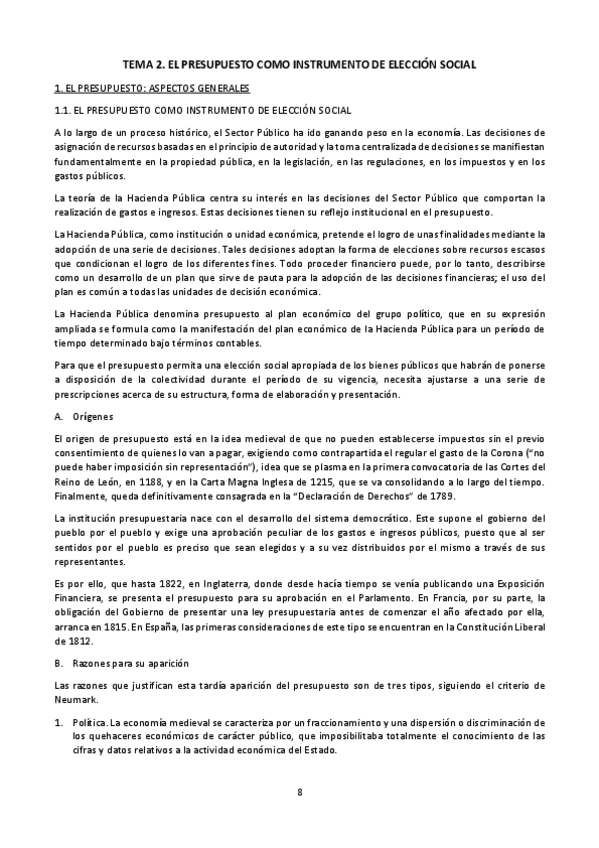 TEMA 2. EL PRESUPUESTO COMO INSTRUMENTO DE ELECCIÓN SOCIAL

1. EL PRESUPUESTO: ASPECTOS GENERALES

1.1. EL PRESUPUESTO COMO INSTRUMENTO DE ELECCIÓN SOCIAL

A lo largo de un proceso histórico, el Sector Público ha ido ganando peso en la economía. Las decisiones de asignación de recursos basadas en el principio de autoridad y la toma centralizada de decisiones se manifiestan fundamentalmente en la propiedad pública, en la legislación, en las regulaciones, en los impuestos y en los gastos públicos.

La teoría de la Hacienda Pública centra su interés en las decisiones del Sector Público que comportan la realización de gastos e ingresos. Estas decisiones tienen su reflejo institucional en el presupuesto.

La Hacienda Pública, como institución o unidad económica, pretende el logro de unas finalidades mediante la adopción de una serie de decisiones. Tales decisiones adoptan la forma de elecciones sobre recursos escasos que condicionan el logro de los diferentes fines. Todo proceder financiero puede, por lo tanto, describirse como un desarrollo de un plan que sirve de pauta para la adopción de las decisiones financieras; el uso del plan es común a todas las unidades de decisión económica.

La Hacienda Pública denomina presupuesto al plan económico del grupo político, que en su expresión ampliada se formula como la manifestación del plan económico de la Hacienda Pública para un período de tiempo determinado bajo términos contables.

Para que el presupuesto permita una elección social apropiada de los bienes públicos que habrán de ponerse a disposición de la colectividad durante el período de su vigencia, necesita ajustarse a una serie de prescripciones acerca de su estructura, forma de elaboración y presentación.

A. Orígenes

El origen de presupuesto está en la idea medieval de que no pueden establecerse impuestos sin el previo consentimiento de quienes lo van a pagar, exigiendo como contrapartida el regular el gasto de la Corona ("no puede haber imposición sin representación"), idea que se plasma en la primera convocatoria de las Cortes del Reino de León, en 1188, y en la Carta Magna Inglesa de 1215, que se va consolidando a lo largo del tiempo. Finalmente, queda definitivamente consagrada en la "Declaración de Derechos" de 1789.

La institución presupuestaria nace con el desarrollo del sistema democrático. Este supone el gobierno del pueblo por el pueblo y exige una aprobación peculiar de los gastos e ingresos públicos, puesto que al ser sentidos por el pueblo es preciso que sean elegidos y a su vez distribuidos por el mismo a través de sus representantes.

Es por ello, que hasta 1822, en Inglaterra, donde desde hacía tiempo se venía publicando una Exposición Financiera, se presenta el presupuesto para su aprobación en el Parlamento. En Francia, por su parte, la obligación del Gobierno de presentar una ley presupuestaria antes de comenzar el año afectado por ella, arranca en 1815. En España, las primeras consideraciones de este tipo se encuentran en la Constitución Liberal de 1812.

B. Razones para su aparición

Las razones que justifican esta tardía aparición del presupuesto son de tres tipos, siguiendo el criterio de Neumark.

1. Política. La economía medieval se caracteriza por un fraccionamiento y una dispersión o discriminación de los quehaceres económicos de carácter público, que imposibilitaba totalmente el conocimiento de las cifras y datos relativos a la actividad económica del Estado.

8